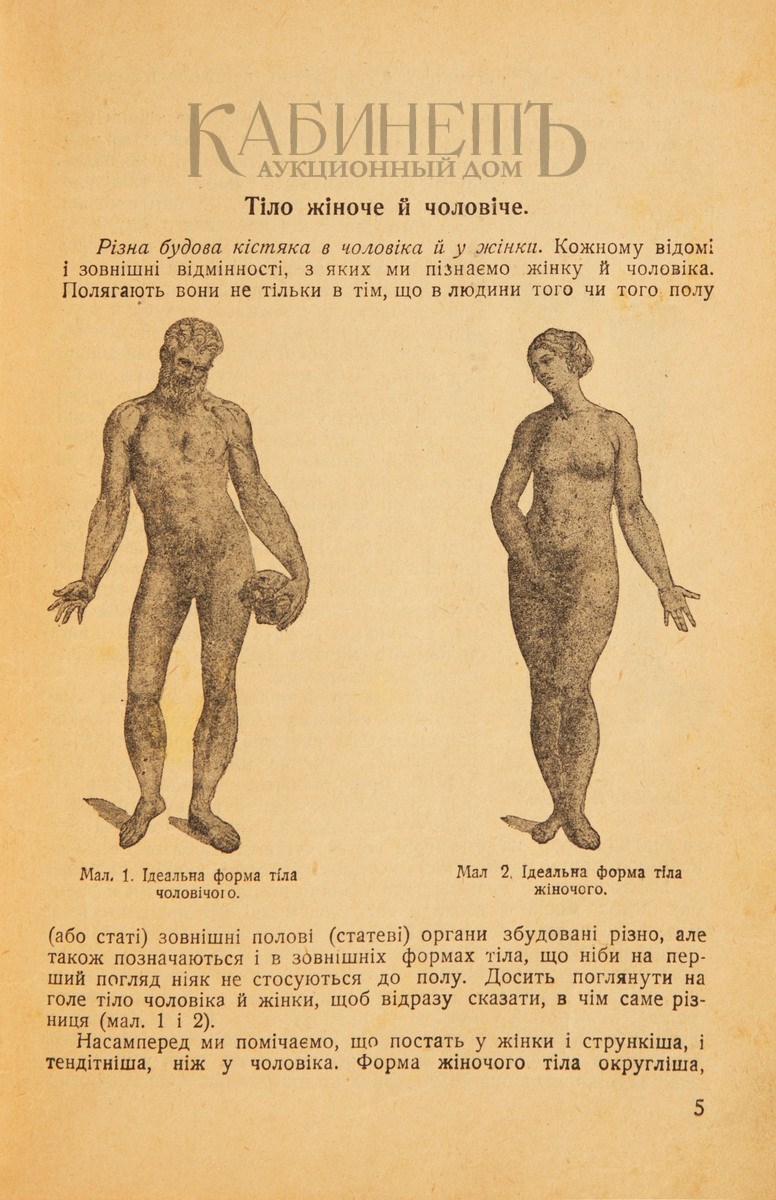 КАБИНЕТЪ
АУКЦИОННЫЙ ДОМ

Тіло жіноче й чоловіче.

Різна будова кістяка в чоловіка й у жінки. Кожному відомі і зовнішні відмінності, з яких ми пізнаємо жінку й чоловіка. Полягають вони не тільки в тім, що в людини того чи того полу

Мал. 1. Ідеальна форма тіла чоловічого.

Мал 2. Ідеальна форма тіла жіночого.

(або статі) зовнішні полові (статеві) органи збудовані різно, але також позначаються і в зовнішніх формах тіла, що ніби на перший погляд ніяк не стосуються до полу. Досить поглянути на голе тіло чоловіка й жінки, щоб відразу сказати, в чім саме різниця (мал. 1 і 2).

Насамперед ми помічаємо, що постать у жінки і стрункіша, і тендітніша, ніж у чоловіка. Форма жіночого тіла округліша,

5